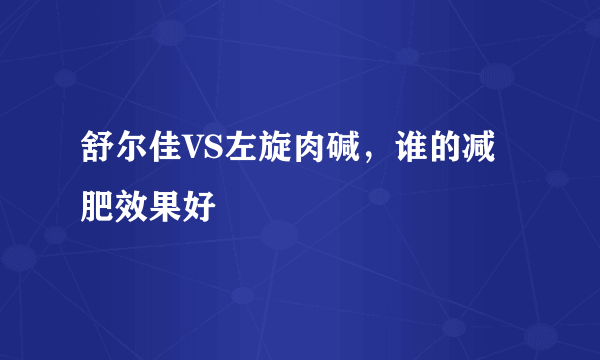 舒尔佳VS左旋肉碱，谁的减肥效果好